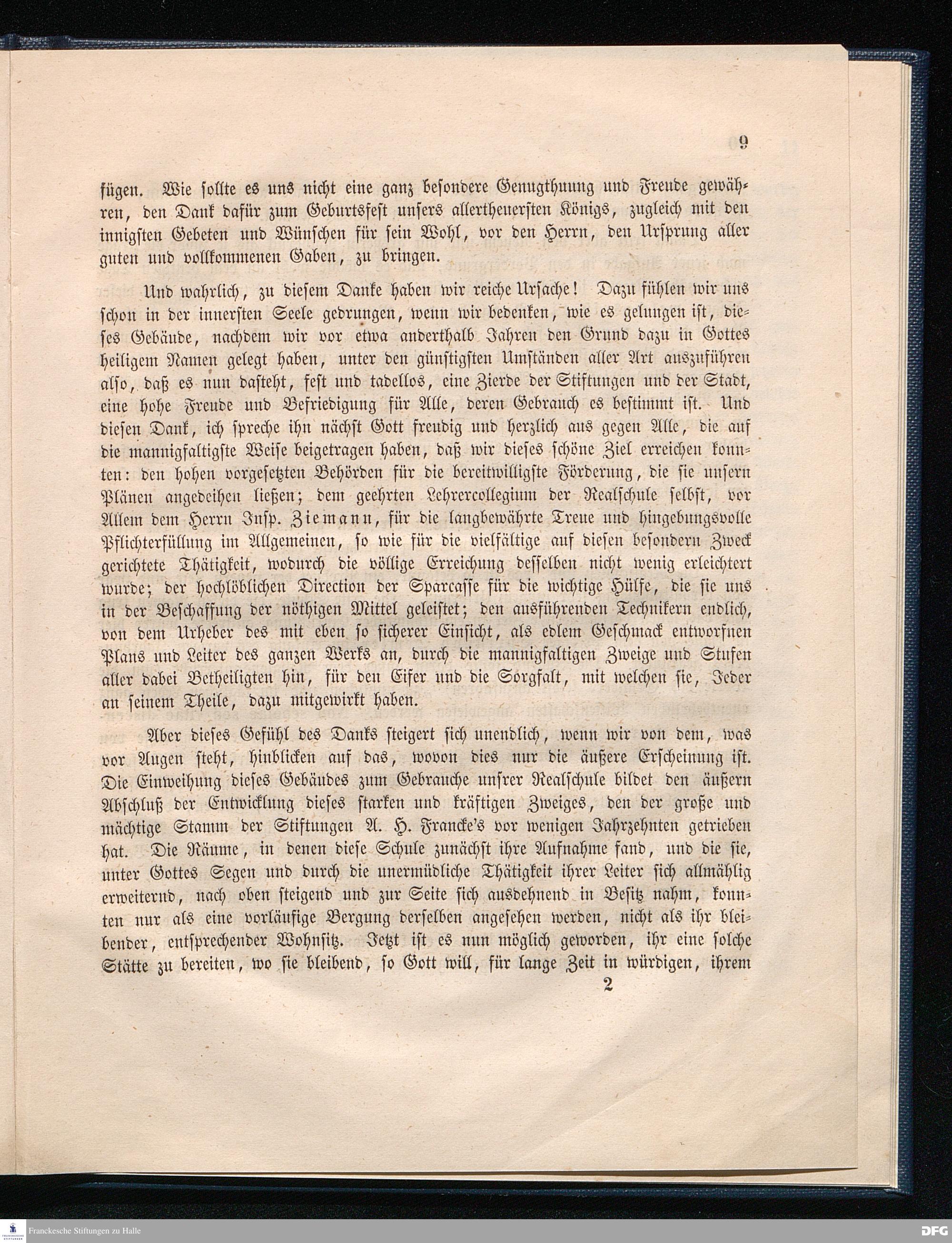 9

fügen. Wie sollte es uns nicht eine ganz besondere Genugthuung und Freude gewähren, den Dank dafür zum Geburtsfest unsers allertheuersten Königs, zugleich mit den innigsten Gebeten und Wünschen für sein Wohl, vor den Herrn, den Ursprung aller guten und vollkommenen Gaben, zu bringen.

Und wahrlich, zu diesem Danke haben wir reiche Ursache! Dazu fühlen wir uns schon in der innersten Seele gedrungen, wenn wir bedenken, wie es gelungen ist, dieses Gebäude, nachdem wir vor etwa anderthalb Jahren den Grund dazu in Gottes heiligem Namen gelegt haben, unter den günstigsten Umständen aller Art auszuführen also, daß es nun dasteht, fest und tadellos, eine Zierde der Stiftungen und der Stadt, eine hohe Freude und Befriedigung für Alle, deren Gebrauch es bestimmt ist. Und diesen Dank, ich spreche ihn nächst Gott freudig und herzlich aus gegen Alle, die auf die mannigfaltigste Weise beigetragen haben, daß wir dieses schöne Ziel erreichen konnten: den hohen vorgesetzten Behörden für die bereitwilligste Förderung, die sie unsern Plänen angedeihen ließen; dem geehrten Lehrercollegium der Realschule selbst, vor Allem dem Herrn Insp. Ziemann, für die langbewährte Treue und hingebungsvolle Pflichterfüllung im Allgemeinen, so wie für die vielfältige auf diesen besondern Zweck gerichtete Thätigkeit, wodurch die völlige Erreichung desselben nicht wenig erleichtert wurde; der hochlöblichen Direction der Sparcasse für die wichtige Hülfe, die sie uns in der Beschaffung der nöthigen Mittel geleistet; den ausführenden Technikern endlich, von dem Urheber des mit eben so sicherer Einsicht, als edlem Geschmack entworfnen Plans und Leiter des ganzen Werks an, durch die mannigfaltigen Zweige und Stufen aller dabei Betheiligten hin, für den Eifer und die Sorgfalt, mit welchen sie, Jeder an seinem Theile, dazu mitgewirkt haben.

Aber dieses Gefühl des Danks steigert sich unendlich, wenn wir von dem, was vor Augen steht, hinblicken auf das, wovon dies nur die äußere Erscheinung ist. Die Einweihung dieses Gebäudes zum Gebrauche unsrer Realschule bildet den äußern Abschluß der Entwicklung dieses starken und kräftigen Zweiges, den der große und mächtige Stamm der Stiftungen A. H. Francke's vor wenigen Jahrzehnten getrieben hat. Die Räume, in denen diese Schule zunächst ihre Aufnahme fand, und die sie, unter Gottes Segen und durch die unermüdliche Thätigkeit ihrer Leiter sich allmählig erweiternd, nach oben steigend und zur Seite sich ausdehnend in Besitz nahm, konnten nur als eine vorläufige Bergung derselben angesehen werden, nicht als ihr bleibender, entsprechender Wohnsitz. Jetzt ist es nun möglich geworden, ihr eine solche Stätte zu bereiten, wo sie bleibend, so Gott will, für lange Zeit in würdigen, ihrem

2

Franckesche Stiftungen zu Halle

DFG